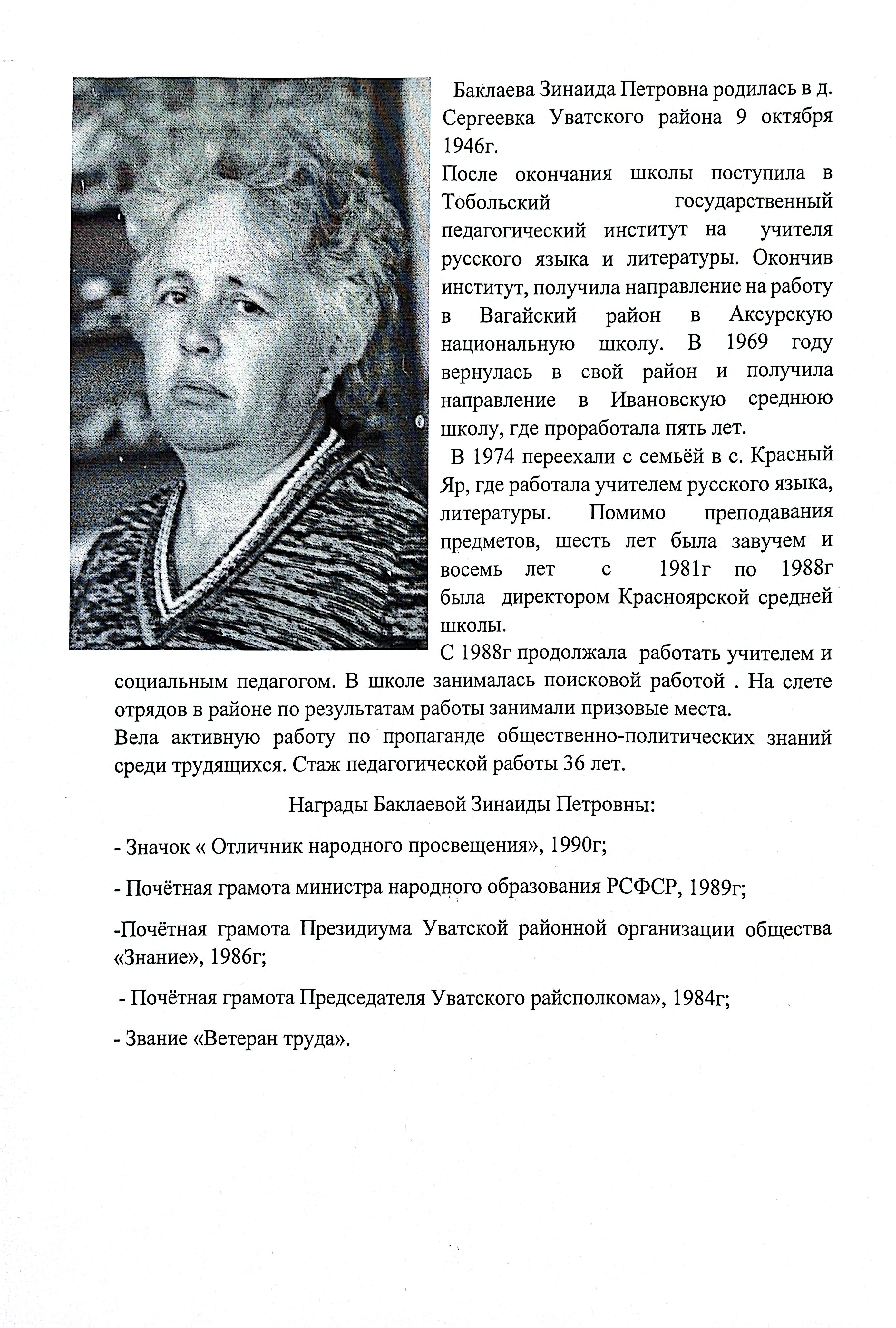 Баклаева Зинаида Петровна родилась в д. Сергеевка Уватского района 9 октября 1946г.
После окончания школы поступила в Тобольский государственный педагогический институт на учителя русского языка и литературы. Окончив институт, получила направление на работу в Вагайский район в Аксурскую национальную школу. В 1969 году вернулась в свой район и получила направление в Ивановскую среднюю школу, где проработала пять лет.

В 1974 переехали с семьёй в с. Красный Яр, где работала учителем русского языка, литературы. Помимо преподавания предметов, шесть лет была завучем и восемь лет с 1981г по 1988г была директором Красноярской средней школы.
С 1988г продолжала работать учителем и социальным педагогом. В школе занималась поисковой работой . На слете отрядов в районе по результатам работы занимали призовые места.
Вела активную работу по пропаганде общественно-политических знаний среди трудящихся. Стаж педагогической работы 36 лет.

Награды Баклаевой Зинаиды Петровны:

- Значок « Отличник народного просвещения», 1990г;

- Почётная грамота министра народного образования РСФСР, 1989г;

-Почётная грамота Президиума Уватской районной организации общества «Знание», 1986г;

- Почётная грамота Председателя Уватского райсполкома», 1984г;

- Звание «Ветеран труда».